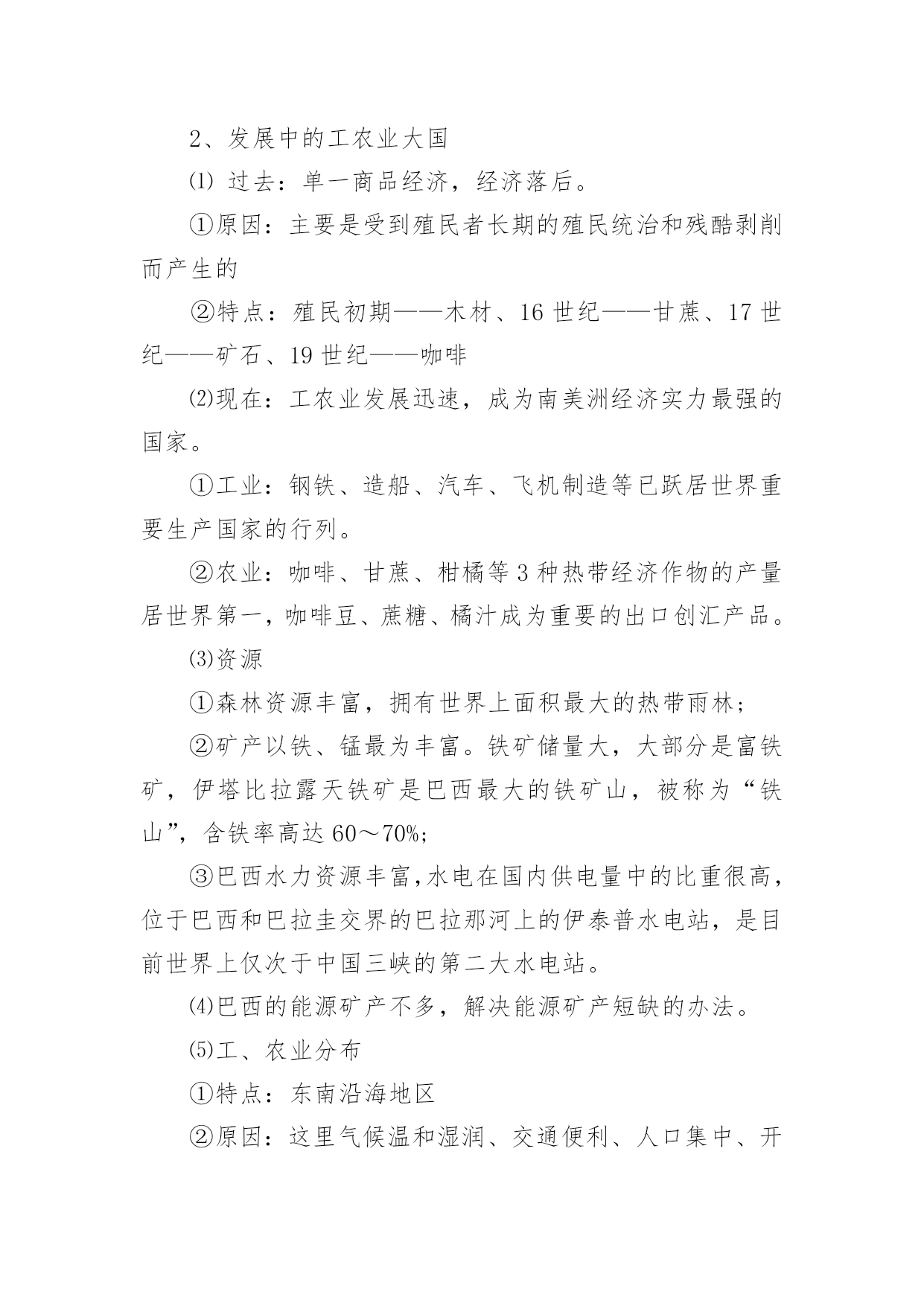 2、发展中的工农业大国

⑴ 过去：单一商品经济，经济落后。

①原因：主要是受到殖民者长期的殖民统治和残酷剥削而产生的

②特点：殖民初期——木材、16 世纪——甘蔗、17 世纪——矿石、19 世纪——咖啡

⑵现在：工农业发展迅速，成为南美洲经济实力最强的国家。

①工业：钢铁、造船、汽车、飞机制造等已跃居世界重要生产国家的行列。

②农业：咖啡、甘蔗、柑橘等 3 种热带经济作物的产量居世界第一，咖啡豆、蔗糖、橘汁成为重要的出口创汇产品。

⑶资源

①森林资源丰富，拥有世界上面积最大的热带雨林；

②矿产以铁、锰最为丰富。铁矿储量大，大部分是富铁矿，伊塔比拉露天铁矿是巴西最大的铁矿山，被称为“铁山”，含铁率高达 60～70%;

③巴西水力资源丰富，水电在国内供电量中的比重很高，位于巴西和巴拉圭交界的巴拉那河上的伊泰普水电站，是目前世界上仅次于中国三峡的第二大水电站。

⑷巴西的能源矿产不多，解决能源矿产短缺的办法。

⑸工、农业分布

①特点：东南沿海地区

②原因：这里气候温和湿润、交通便利、人口集中、开